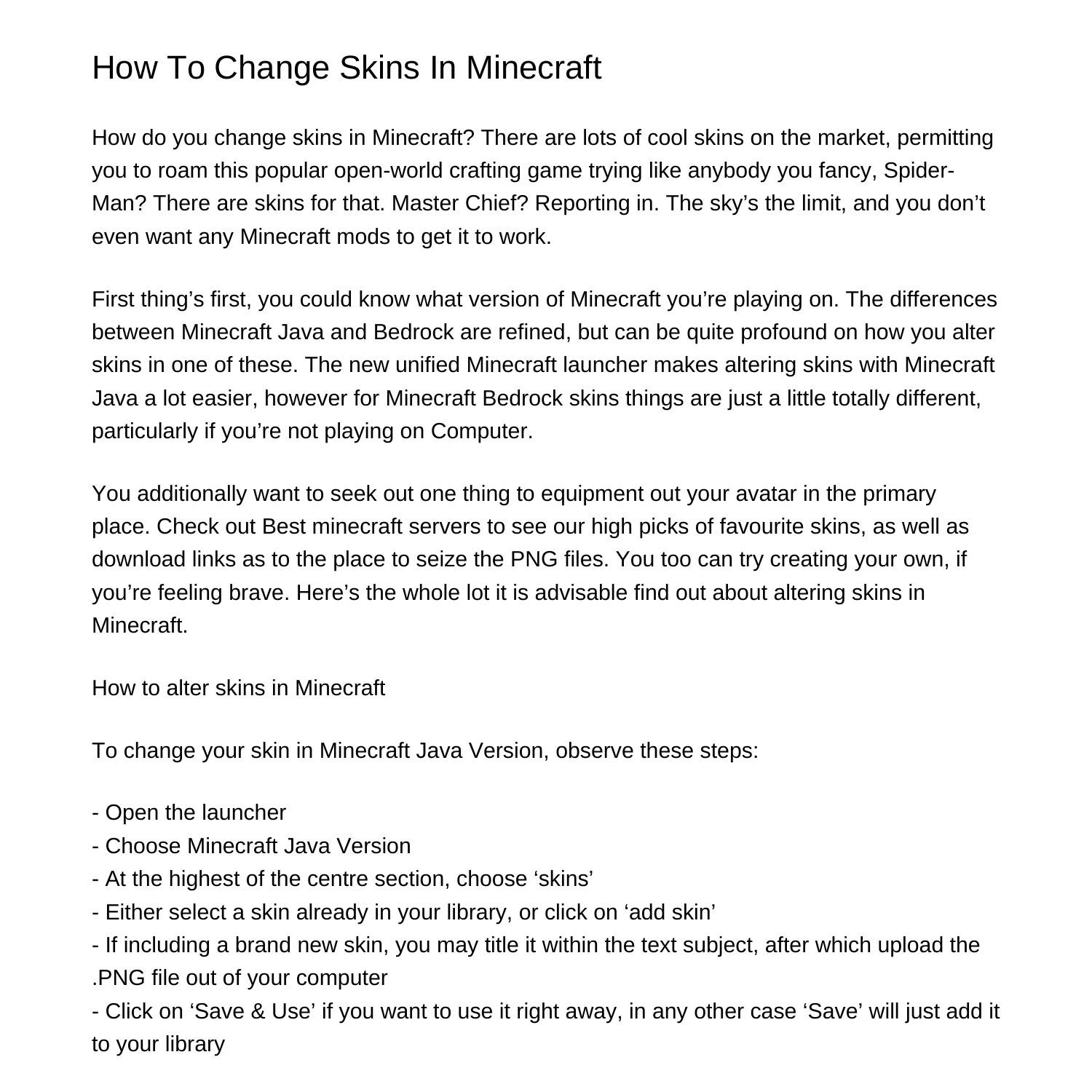 How To Change Skins In Minecraft

How do you change skins in Minecraft? There are lots of cool skins on the market, permitting you to roam this popular open-world crafting game trying like anybody you fancy, Spider-Man? There are skins for that. Master Chief? Reporting in. The sky’s the limit, and you don’t even want any Minecraft mods to get it to work.

First thing’s first, you could know what version of Minecraft you’re playing on. The differences between Minecraft Java and Bedrock are refined, but can be quite profound on how you alter skins in one of these. The new unified Minecraft launcher makes altering skins with Minecraft Java a lot easier, however for Minecraft Bedrock skins things are just a little totally different, particularly if you’re not playing on Computer.

You additionally want to seek out one thing to equipment out your avatar in the primary place. Check out Best minecraft servers to see our high picks of favourite skins, as well as download links as to the place to seize the PNG files. You too can try creating your own, if you’re feeling brave. Here’s the whole lot it is advisable find out about altering skins in Minecraft.

How to alter skins in Minecraft

To change your skin in Minecraft Java Version, observe these steps:

- Open the launcher
- Choose Minecraft Java Version
- At the highest of the centre section, choose ‘skins’
- Either select a skin already in your library, or click on ‘add skin’
- If including a brand new skin, you may title it within the text subject, after which upload the .PNG file out of your computer
- Click on ‘Save & Use’ if you want to use it right away, in any other case ‘Save’ will just add it to your library